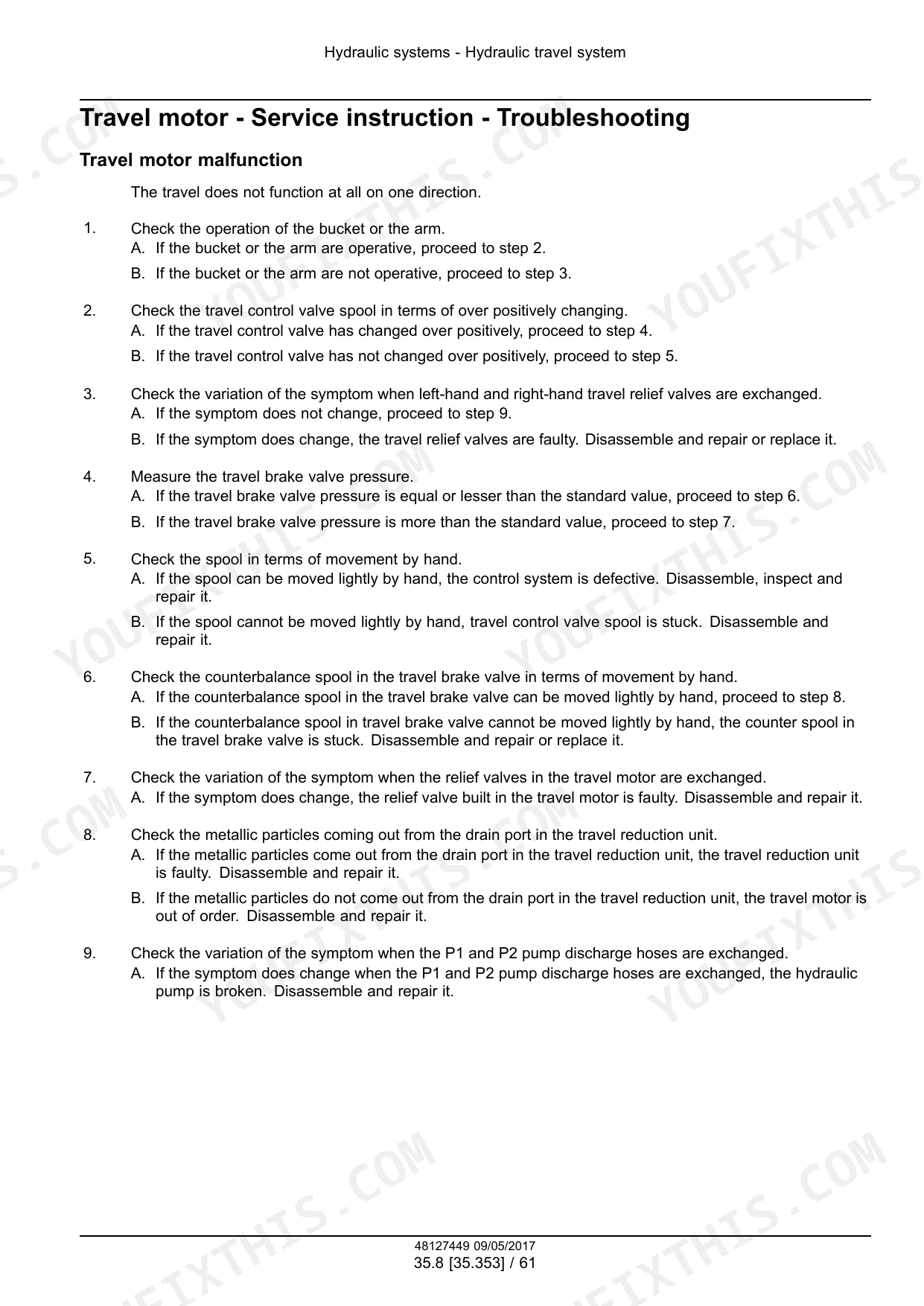 Hydraulic systems - Hydraulic travel system

Travel motor - Service instruction - Troubleshooting

Travel motor malfunction

The travel does not function at all on one direction.

1. Check the operation of the bucket or the arm.
A. If the bucket or the arm are operative, proceed to step 2.
B. If the bucket or the arm are not operative, proceed to step 3.

2. Check the travel control valve spool in terms of over positively changing.
A. If the travel control valve has changed over positively, proceed to step 4.
B. If the travel control valve has not changed over positively, proceed to step 5.

3. Check the variation of the symptom when left-hand and right-hand travel relief valves are exchanged.
A. If the symptom does not change, proceed to step 9.
B. If the symptom does change, the travel relief valves are faulty. Disassemble and repair or replace it.

4. Measure the travel brake valve pressure.
A. If the travel brake valve pressure is equal or lesser than the standard value, proceed to step 6.
B. If the travel brake valve pressure is more than the standard value, proceed to step 7.

5. Check the spool in terms of movement by hand.
A. If the spool can be moved lightly by hand, the control system is defective. Disassemble, inspect and repair it.
B. If the spool cannot be moved lightly by hand, travel control valve spool is stuck. Disassemble and repair it.

6. Check the counterbalance spool in the travel brake valve in terms of movement by hand.
A. If the counterbalance spool in the travel brake valve can be moved lightly by hand, proceed to step 8.
B. If the counterbalance spool in travel brake valve cannot be moved lightly by hand, the counter spool in the travel brake valve is stuck. Disassemble and repair or replace it.

7. Check the variation of the symptom when the relief valves in the travel motor are exchanged.
A. If the symptom does change, the relief valve built in the travel motor is faulty. Disassemble and repair it.

8. Check the metallic particles coming out from the drain port in the travel reduction unit.
A. If the metallic particles come out from the drain port in the travel reduction unit, the travel reduction unit is faulty. Disassemble and repair it.
B. If the metallic particles do not come out from the drain port in the travel reduction unit, the travel motor is out of order. Disassemble and repair it.

9. Check the variation of the symptom when the P1 and P2 pump discharge hoses are exchanged.
A. If the symptom does change when the P1 and P2 pump discharge hoses are exchanged, the hydraulic pump is broken. Disassemble and repair it.

48127449 09/05/2017
35.8 [35.353] / 61

YOUFIXTHIS.COM